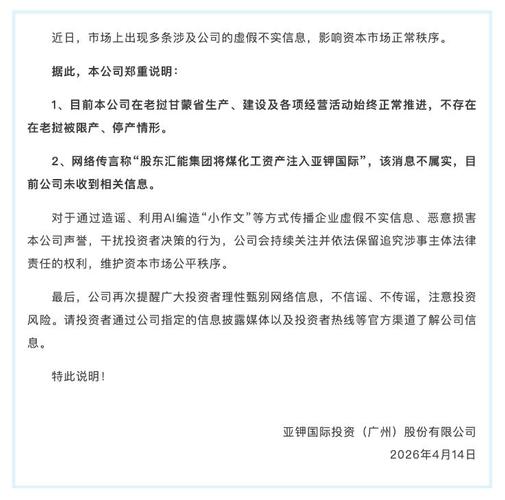 近日，市场上出现多条涉及公司的虚假不实信息，影响资本市场正常秩序。

据此，本公司郑重说明：

1、目前本公司在老挝甘蒙省生产、建设及各项经营活动始终正常推进，不存在在老挝被限产、停产情形。

2、网络传言称“股东汇能集团将煤化工资产注入亚钾国际”，该消息不属实，目前公司未收到相关信息。

对于通过造谣、利用AI编造“小作文”等方式传播企业虚假不实信息、恶意损害本公司声誉，干扰投资者决策的行为，公司会持续关注并依法保留追究涉事主体法律责任的权利，维护资本市场公平秩序。

最后，公司再次提醒广大投资者理性甄别网络信息，不信谣、不传谣，注意投资风险。请投资者通过公司指定的信息披露媒体以及投资者热线等官方渠道了解公司信息。

特此说明！

亚钾国际投资（广州）股份有限公司
2026年4月14日